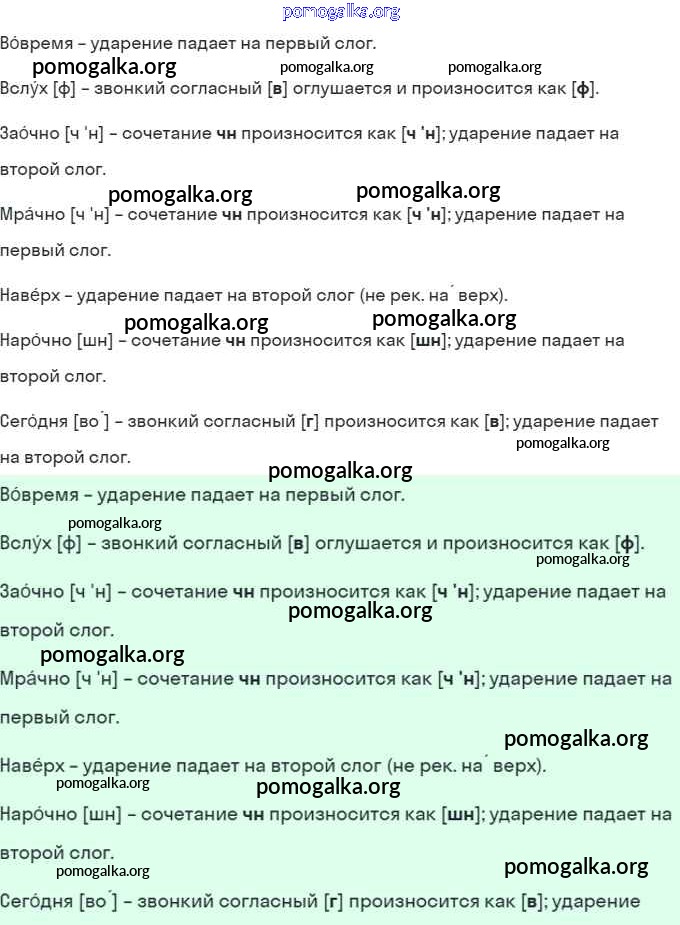 pomogalka.org

Во́время – ударение падает на первый слог.

pomogalka.org pomogalka.org pomogalka.org

Вслу́х [ф] – звонкий согласный [в] оглушается и произносится как [ф].

Зао́чно [ч 'н] – сочетание чн произносится как [ч 'н]; ударение падает на второй слог.

pomogalka.org pomogalka.org

Мра́чно [ч 'н] – сочетание чн произносится как [ч 'н]; ударение падает на первый слог.

Наве́рх – ударение падает на второй слог (не рек. на́ верх).

pomogalka.org pomogalka.org

Наро́чно [шн] – сочетание чн произносится как [шн]; ударение падает на второй слог.

Сего́дня [во́] – звонкий согласный [г] произносится как [в]; ударение падает на второй слог.

pomogalka.org

pomogalka.org

Во́время – ударение падает на первый слог.

pomogalka.org

Вслу́х [ф] – звонкий согласный [в] оглушается и произносится как [ф].

pomogalka.org

Зао́чно [ч 'н] – сочетание чн произносится как [ч 'н]; ударение падает на второй слог.

pomogalka.org

pomogalka.org

Мра́чно [ч 'н] – сочетание чн произносится как [ч 'н]; ударение падает на первый слог.

pomogalka.org

Наве́рх – ударение падает на второй слог (не рек. на́ верх).

pomogalka.org pomogalka.org

Наро́чно [шн] – сочетание чн произносится как [шн]; ударение падает на второй слог.

pomogalka.org pomogalka.org

Сего́дня [во́] – звонкий согласный [г] произносится как [в]; ударение